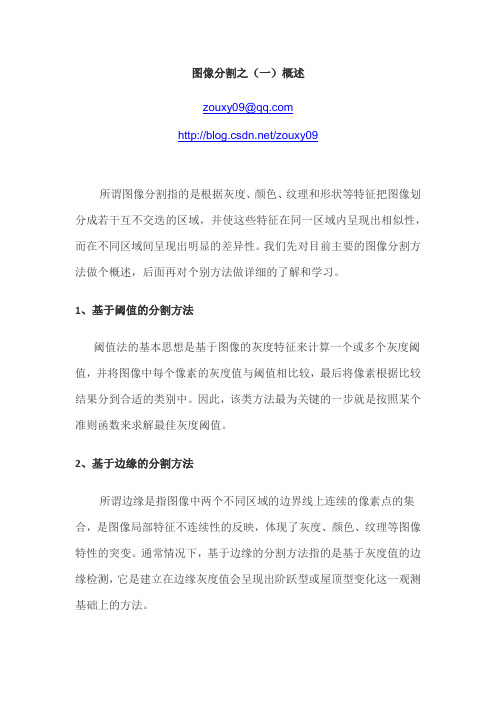 图像分割之（一）概述

zouxy09@qq.com

http://blog.csdn.net/zouxy09

所谓图像分割指的是根据灰度、颜色、纹理和形状等特征把图像划分成若干互不交迭的区域，并使这些特征在同一区域内呈现出相似性，而在不同区域间呈现出明显的差异性。我们先对目前主要的图像分割方法做个概述，后面再对个别方法做详细的了解和学习。

1、基于阈值的分割方法

阈值法的基本思想是基于图像的灰度特征来计算一个或多个灰度阈值，并将图像中每个像素的灰度值与阈值相比较，最后将像素根据比较结果分到合适的类别中。因此，该类方法最为关键的一步就是按照某个准则函数来求解最佳灰度阈值。

2、基于边缘的分割方法

所谓边缘是指图像中两个不同区域的边界线上连续的像素点的集合，是图像局部特征不连续性的反映，体现了灰度、颜色、纹理等图像特性的突变。通常情况下，基于边缘的分割方法指的是基于灰度值的边缘检测，它是建立在边缘灰度值会呈现出阶跃型或屋顶型变化这一观测基础上的方法。